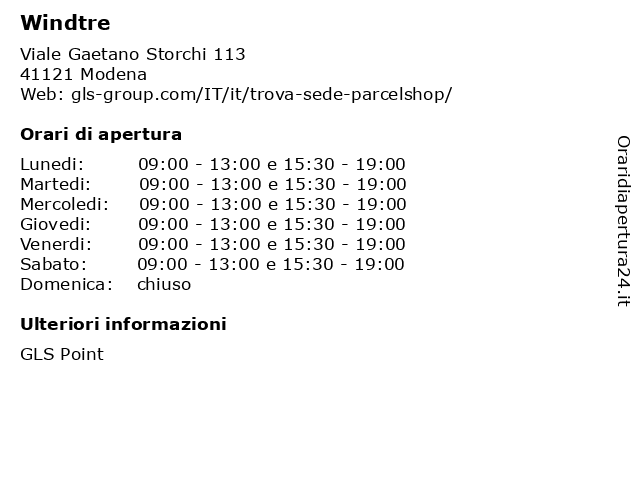 Windtre

Viale Gaetano Storchi 113
41121 Modena
Web: gls-group.com/IT/it/trova-sede-parcelshop/

Orari di apertura

Lunedi: 09:00 - 13:00 e 15:30 - 19:00
Martedi: 09:00 - 13:00 e 15:30 - 19:00
Mercoledi: 09:00 - 13:00 e 15:30 - 19:00
Giovedi: 09:00 - 13:00 e 15:30 - 19:00
Venerdi: 09:00 - 13:00 e 15:30 - 19:00
Sabato: 09:00 - 13:00 e 15:30 - 19:00
Domenica: chiuso

Ulteriori informazioni

GLS Point

Oraridiapertura24.it